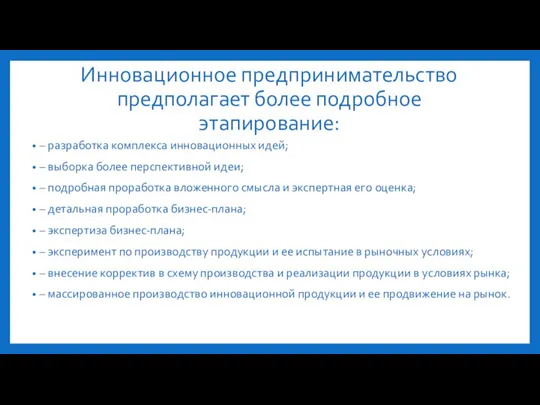 Инновационное предпринимательство предполагает более подробное этапирование:

• – разработка комплекса инновационных идей;
• – выборка более перспективной идеи;
• – подробная проработка вложенного смысла и экспертная его оценка;
• – детальная проработка бизнес-плана;
• – экспертиза бизнес-плана;
• – эксперимент по производству продукции и ее испытание в рыночных условиях;
• – внесение корректив в схему производства и реализации продукции в условиях рынка;
• – массированное производство инновационной продукции и ее продвижение на рынок.